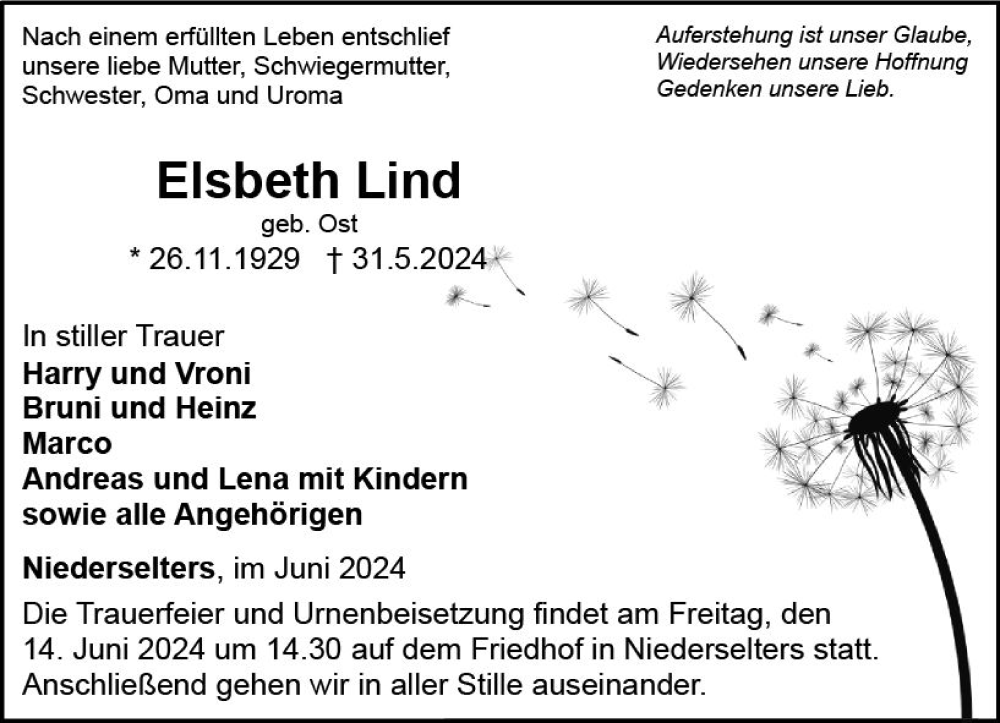 Nach einem erfüllten Leben entschlief unsere liebe Mutter, Schwiegermutter, Schwester, Oma und Uroma

Auferstehung ist unser Glaube, Wiedersehen unsere Hoffnung Gedenken unsere Lieb.

Elsbeth Lind
geb. Ost
* 26.11.1929 † 31.5.2024

In stiller Trauer
Harry und Vroni
Bruni und Heinz
Marco
Andreas und Lena mit Kindern
sowie alle Angehörigen

Niederselters, im Juni 2024

Die Trauerfeier und Urnenbeisetzung findet am Freitag, den 14. Juni 2024 um 14.30 auf dem Friedhof in Niederselters statt. Anschließend gehen wir in aller Stille auseinander.